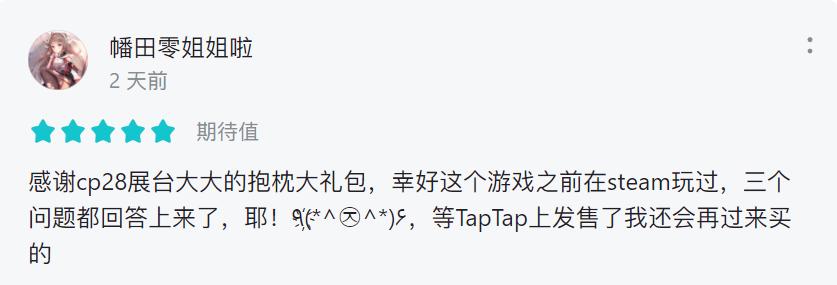 幡田零姐姐啦
2 天前

期待值

感谢cp28展台大大的抱枕大礼包，幸好这个游戏之前在steam玩过，三个问题都回答上来了，耶！٩(*^㉨^*)۶，等TapTap上发售了我还会再过来买的